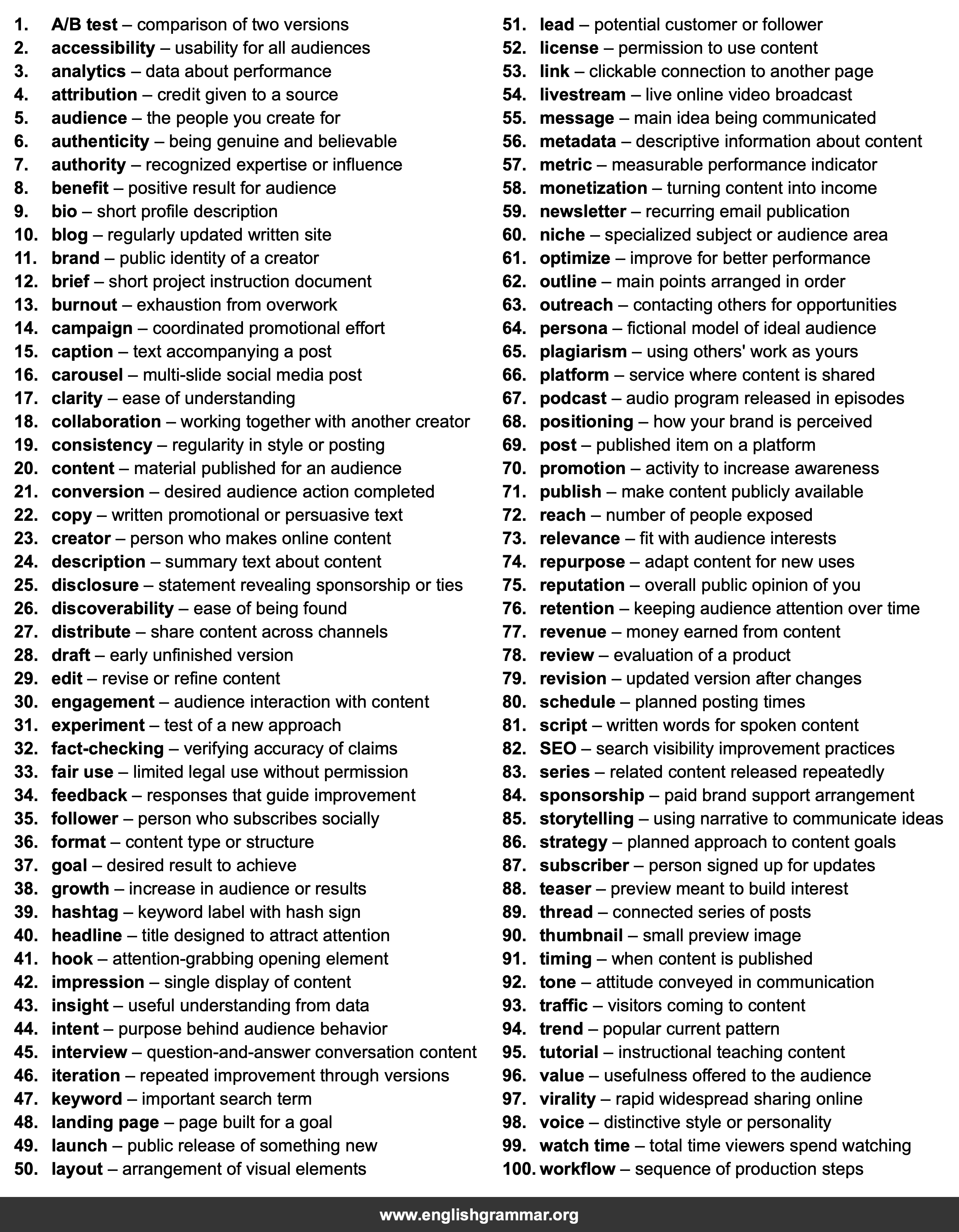 1. A/B test – comparison of two versions
2. accessibility – usability for all audiences
3. analytics – data about performance
4. attribution – credit given to a source
5. audience – the people you create for
6. authenticity – being genuine and believable
7. authority – recognized expertise or influence
8. benefit – positive result for audience
9. bio – short profile description
10. blog – regularly updated written site
11. brand – public identity of a creator
12. brief – short project instruction document
13. burnout – exhaustion from overwork
14. campaign – coordinated promotional effort
15. caption – text accompanying a post
16. carousel – multi-slide social media post
17. clarity – ease of understanding
18. collaboration – working together with another creator
19. consistency – regularity in style or posting
20. content – material published for an audience
21. conversion – desired audience action completed
22. copy – written promotional or persuasive text
23. creator – person who makes online content
24. description – summary text about content
25. disclosure – statement revealing sponsorship or ties
26. discoverability – ease of being found
27. distribute – share content across channels
28. draft – early unfinished version
29. edit – revise or refine content
30. engagement – audience interaction with content
31. experiment – test of a new approach
32. fact-checking – verifying accuracy of claims
33. fair use – limited legal use without permission
34. feedback – responses that guide improvement
35. follower – person who subscribes socially
36. format – content type or structure
37. goal – desired result to achieve
38. growth – increase in audience or results
39. hashtag – keyword label with hash sign
40. headline – title designed to attract attention
41. hook – attention-grabbing opening element
42. impression – single display of content
43. insight – useful understanding from data
44. intent – purpose behind audience behavior
45. interview – question-and-answer conversation content
46. iteration – repeated improvement through versions
47. keyword – important search term
48. landing page – page built for a goal
49. launch – public release of something new
50. layout – arrangement of visual elements

51. lead – potential customer or follower
52. license – permission to use content
53. link – clickable connection to another page
54. livestream – live online video broadcast
55. message – main idea being communicated
56. metadata – descriptive information about content
57. metric – measurable performance indicator
58. monetization – turning content into income
59. newsletter – recurring email publication
60. niche – specialized subject or audience area
61. optimize – improve for better performance
62. outline – main points arranged in order
63. outreach – contacting others for opportunities
64. persona – fictional model of ideal audience
65. plagiarism – using others' work as yours
66. platform – service where content is shared
67. podcast – audio program released in episodes
68. positioning – how your brand is perceived
69. post – published item on a platform
70. promotion – activity to increase awareness
71. publish – make content publicly available
72. reach – number of people exposed
73. relevance – fit with audience interests
74. repurpose – adapt content for new uses
75. reputation – overall public opinion of you
76. retention – keeping audience attention over time
77. revenue – money earned from content
78. review – evaluation of a product
79. revision – updated version after changes
80. schedule – planned posting times
81. script – written words for spoken content
82. SEO – search visibility improvement practices
83. series – related content released repeatedly
84. sponsorship – paid brand support arrangement
85. storytelling – using narrative to communicate ideas
86. strategy – planned approach to content goals
87. subscriber – person signed up for updates
88. teaser – preview meant to build interest
89. thread – connected series of posts
90. thumbnail – small preview image
91. timing – when content is published
92. tone – attitude conveyed in communication
93. traffic – visitors coming to content
94. trend – popular current pattern
95. tutorial – instructional teaching content
96. value – usefulness offered to the audience
97. virality – rapid widespread sharing online
98. voice – distinctive style or personality
99. watch time – total time viewers spend watching
100. workflow – sequence of production steps

www.englishgrammar.org